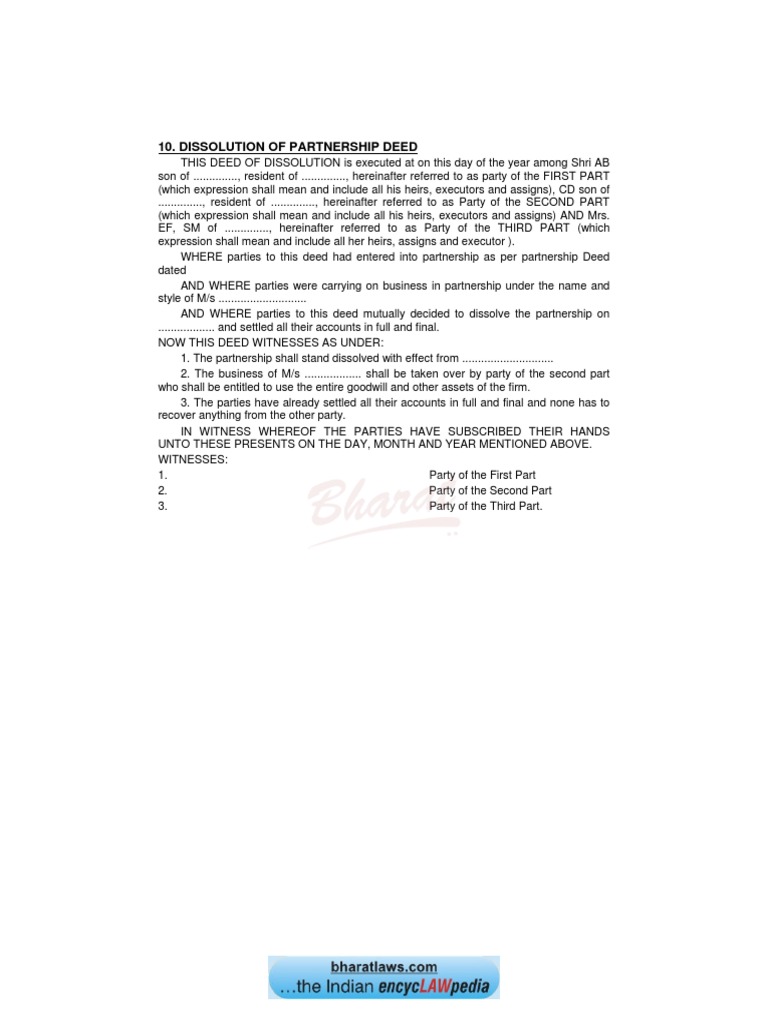 10. DISSOLUTION OF PARTNERSHIP DEED

THIS DEED OF DISSOLUTION is executed at on this day of the year among Shri AB son of .............., resident of .............., hereinafter referred to as party of the FIRST PART (which expression shall mean and include all his heirs, executors and assigns), CD son of .............., resident of .............., hereinafter referred to as Party of the SECOND PART (which expression shall mean and include all his heirs, executors and assigns) AND Mrs. EF, SM of .............., hereinafter referred to as Party of the THIRD PART (which expression shall mean and include all her heirs, assigns and executor ).

WHERE parties to this deed had entered into partnership as per partnership Deed dated

AND WHERE parties were carrying on business in partnership under the name and style of M/s ............................

AND WHERE parties to this deed mutually decided to dissolve the partnership on .................. and settled all their accounts in full and final.

NOW THIS DEED WITNESSES AS UNDER:

1. The partnership shall stand dissolved with effect from .............................

2. The business of M/s .................. shall be taken over by party of the second part who shall be entitled to use the entire goodwill and other assets of the firm.

3. The parties have already settled all their accounts in full and final and none has to recover anything from the other party.

IN WITNESS WHEREOF THE PARTIES HAVE SUBSCRIBED THEIR HANDS UNTO THESE PRESENTS ON THE DAY, MONTH AND YEAR MENTIONED ABOVE.

WITNESSES:
1. Party of the First Part
2. Party of the Second Part
3. Party of the Third Part.

Bharat

bharatlaws.com
...the Indian encycLAWpedia